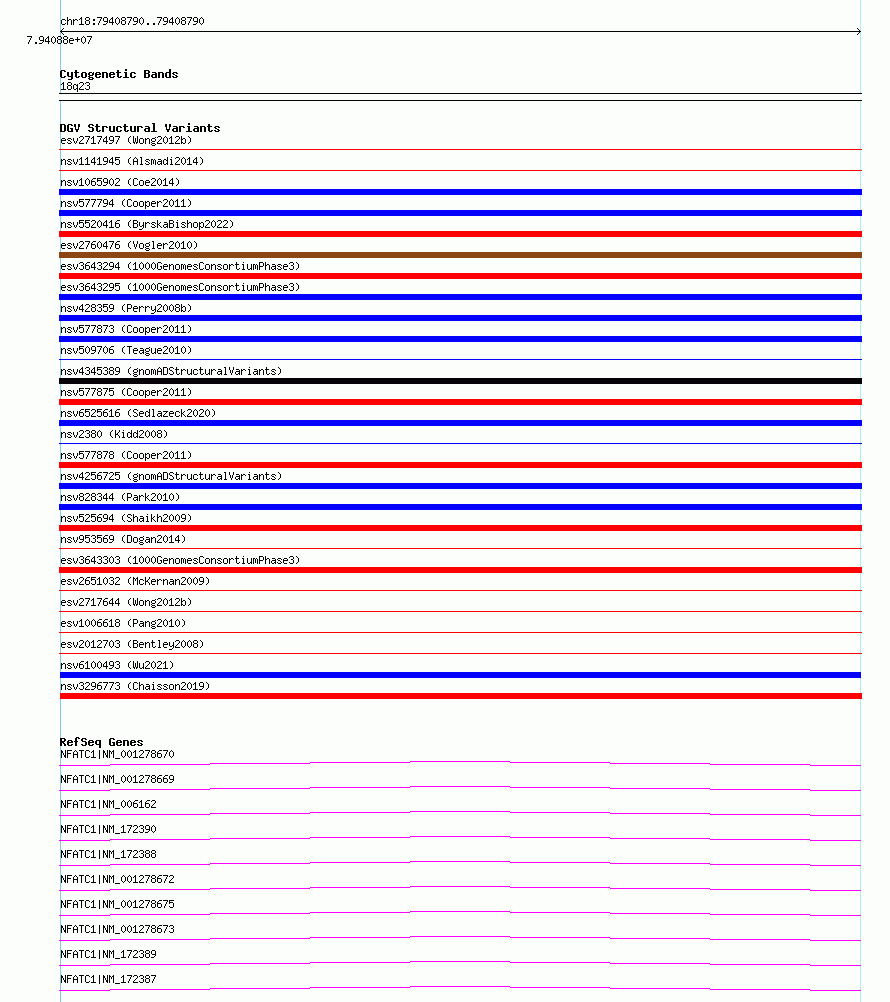 chr18:79408790..79408790
7.94088e+07

Cytogenetic Bands
18q23

DGV Structural Variants
esv2717497 (Wong2012b)
nsv1141945 (Alsmadi2014)
nsv1065902 (Coe2014)
nsv577794 (Cooper2011)
nsv5520416 (ByrskaBishop2022)
esv2760476 (Vogler2010)
esv3643294 (1000GenomesConsortiumPhase3)
esv3643295 (1000GenomesConsortiumPhase3)
nsv428359 (Perry2008b)
nsv577873 (Cooper2011)
nsv509706 (Teague2010)
nsv4345389 (gnomADStructuralVariants)
nsv577875 (Cooper2011)
nsv6525616 (Sedlazeck2020)
nsv2380 (Kidd2008)
nsv577878 (Cooper2011)
nsv4256725 (gnomADStructuralVariants)
nsv828344 (Park2010)
nsv525694 (Shaikh2009)
nsv953569 (Dogan2014)
esv3643303 (1000GenomesConsortiumPhase3)
esv2651032 (McKernan2009)
esv2717644 (Wong2012b)
esv1006618 (Pang2010)
esv2012703 (Bentley2008)
nsv6100493 (Wu2021)
nsv3296773 (Chaisson2019)

RefSeq Genes
NFATC1|NM_001278670
NFATC1|NM_001278669
NFATC1|NM_006162
NFATC1|NM_172390
NFATC1|NM_172388
NFATC1|NM_001278672
NFATC1|NM_001278675
NFATC1|NM_001278673
NFATC1|NM_172389
NFATC1|NM_172387